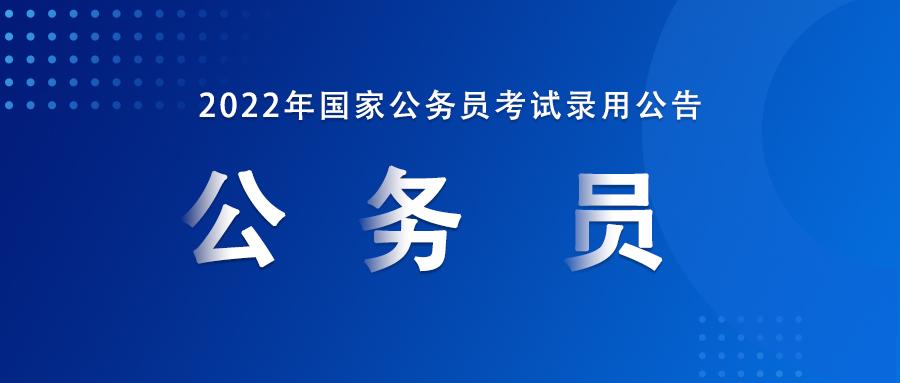 2022年国家公务员考试录用公告

公 务 员